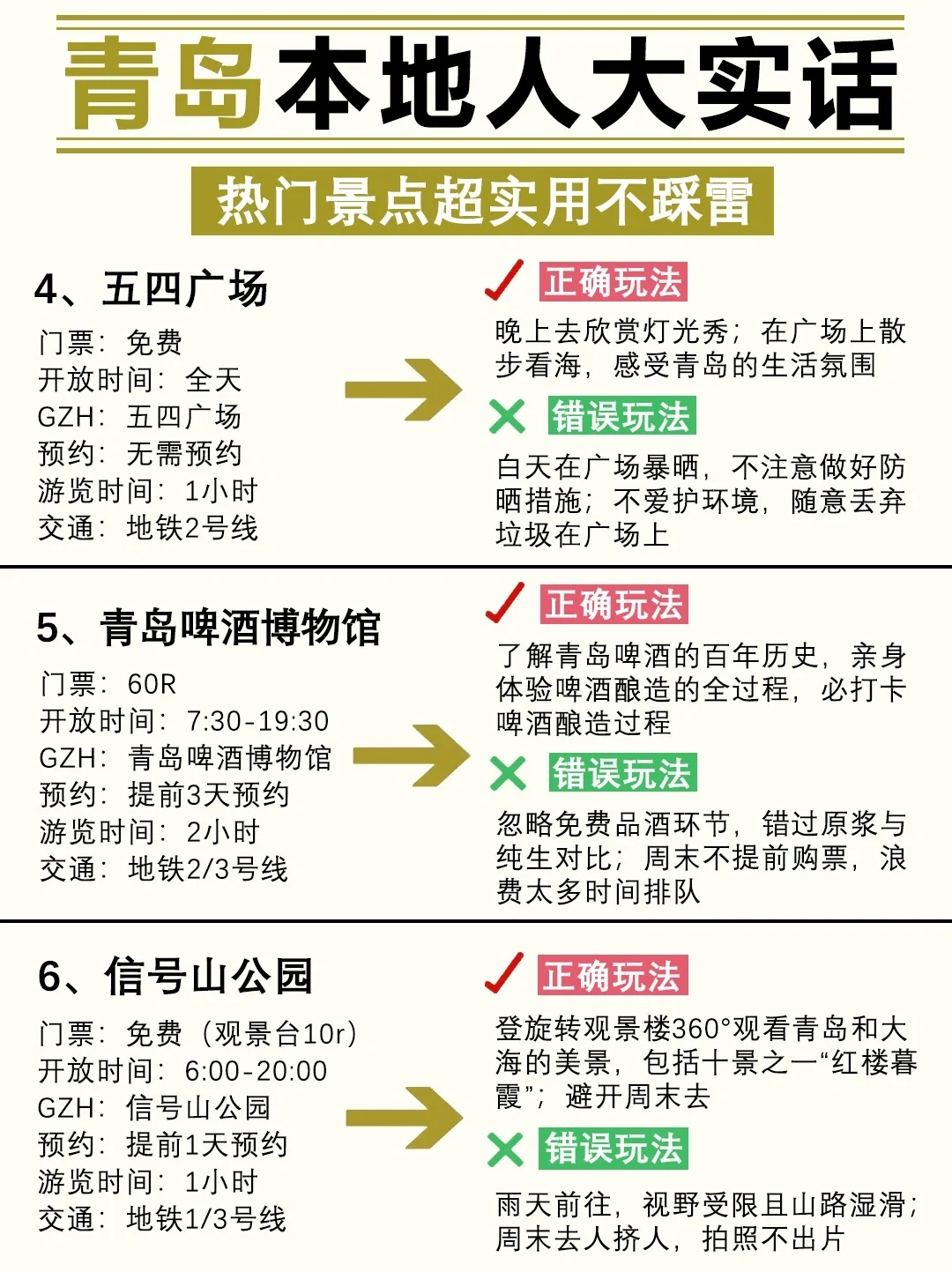 青岛本地人大实话

热门景点超实用不踩雷

4、五四广场

门票：免费
开放时间：全天
GZH：五四广场
预约：无需预约
游览时间：1小时
交通：地铁2号线

✓ 正确玩法

晚上去欣赏灯光秀；在广场上散步看海，感受青岛的生活氛围

✕ 错误玩法

白天在广场暴晒，不注意做好防晒措施；不爱护环境，随意丢弃垃圾在广场上

5、青岛啤酒博物馆

门票：60R
开放时间：7:30-19:30
GZH：青岛啤酒博物馆
预约：提前3天预约
游览时间：2小时
交通：地铁2/3号线

✓ 正确玩法

了解青岛啤酒的百年历史，亲身体验啤酒酿造的全过程，必打卡啤酒酿造过程

✕ 错误玩法

忽略免费品酒环节，错过原浆与纯生对比；周末不提前购票，浪费太多时间排队

6、信号山公园

门票：免费（观景台10r）
开放时间：6:00-20:00
GZH：信号山公园
预约：提前1天预约
游览时间：1小时
交通：地铁1/3号线

✓ 正确玩法

登旋转观景楼360°观看青岛和大海的美景，包括十景之一“红楼暮霞”；避开周末去

✕ 错误玩法

雨天前往，视野受限且山路湿滑；周末去人挤人，拍照不出片